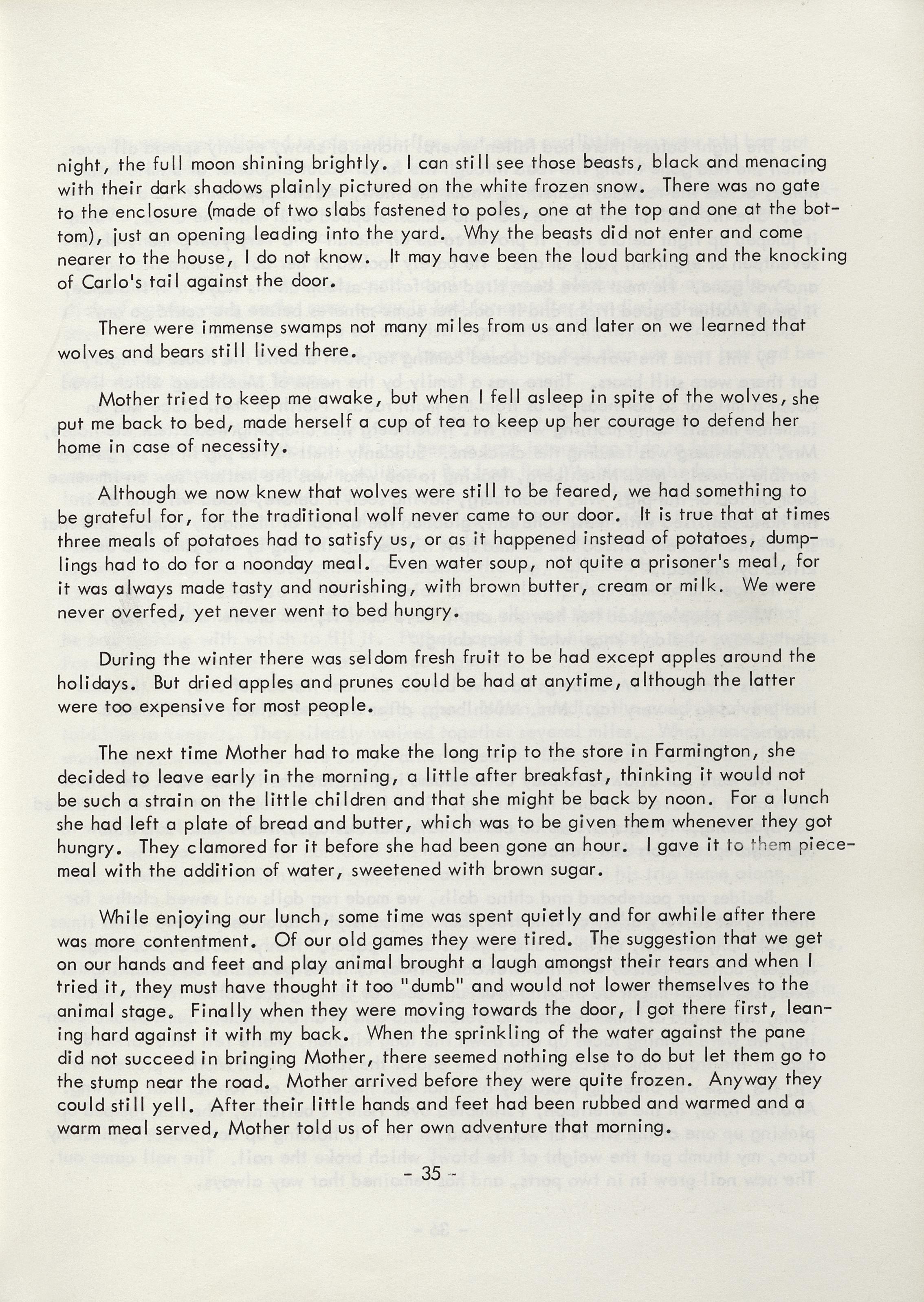 night, the full moon shining brightly. I can still see those beasts, black and menacing with their dark shadows plainly pictured on the white frozen snow. There was no gate to the enclosure (made of two slabs fastened to poles, one at the top and one at the bottom), just an opening leading into the yard. Why the beasts did not enter and come nearer to the house, I do not know. It may have been the loud barking and the knocking of Carlo's tail against the door.

There were immense swamps not many miles from us and later on we learned that wolves and bears still lived there.

Mother tried to keep me awake, but when I fell asleep in spite of the wolves, she put me back to bed, made herself a cup of tea to keep up her courage to defend her home in case of necessity.

Although we now knew that wolves were still to be feared, we had something to be grateful for, for the traditional wolf never came to our door. It is true that at times three meals of potatoes had to satisfy us, or as it happened instead of potatoes, dumplings had to do for a noonday meal. Even water soup, not quite a prisoner's meal, for it was always made tasty and nourishing, with brown butter, cream or milk. We were never overfed, yet never went to bed hungry.

During the winter there was seldom fresh fruit to be had except apples around the holidays. But dried apples and prunes could be had at anytime, although the latter were too expensive for most people.

The next time Mother had to make the long trip to the store in Farmington, she decided to leave early in the morning, a little after breakfast, thinking it would not be such a strain on the little children and that she might be back by noon. For a lunch she had left a plate of bread and butter, which was to be given them whenever they got hungry. They clamored for it before she had been gone an hour. I gave it to them piecemeal with the addition of water, sweetened with brown sugar.

While enjoying our lunch, some time was spent quietly and for awhile after there was more contentment. Of our old games they were tired. The suggestion that we get on our hands and feet and play animal brought a laugh amongst their tears and when I tried it, they must have thought it too "dumb" and would not lower themselves to the animal stage. Finally when they were moving towards the door, I got there first, leaning hard against it with my back. When the sprinkling of the water against the pane did not succeed in bringing Mother, there seemed nothing else to do but let them go to the stump near the road. Mother arrived before they were quite frozen. Anyway they could still yell. After their little hands and feet had been rubbed and warmed and a warm meal served, Mother told us of her own adventure that morning.

- 35 -